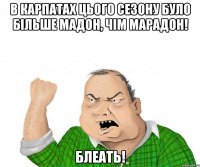 В КАРПАТАХ ЦЬОГО СЕЗОНУ БУЛО БІЛЬШЕ МАДОН, ЧІМ МАРАДОН!

БЛЕАТЬ!